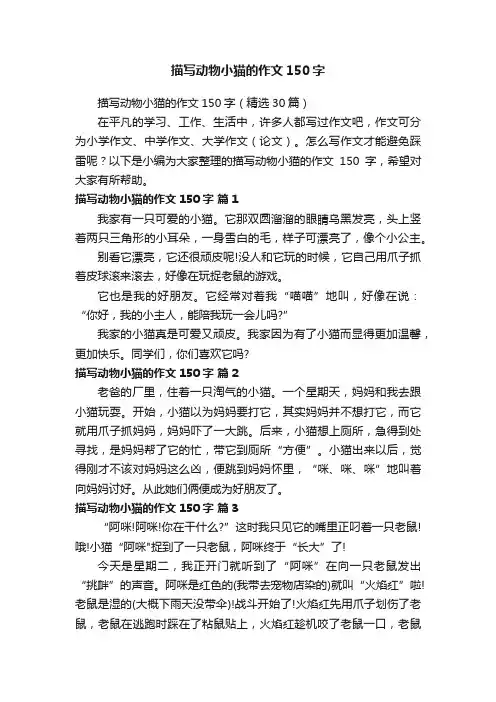 描写动物小猫的作文150字

描写动物小猫的作文150字（精选30篇）

在平凡的学习、工作、生活中，许多人都写过作文吧，作文可分为小学作文、中学作文、大学作文（论文）。怎么写作文才能避免踩雷呢？以下是小编为大家整理的描写动物小猫的作文 150 字，希望对大家有所帮助。

描写动物小猫的作文150字 篇1

我家有一只可爱的小猫。它那双圆溜溜的眼睛乌黑发亮，头上竖着两只三角形的小耳朵，一身雪白的毛，样子可漂亮了，像个小公主。

别看它漂亮，它还很顽皮呢!没人和它玩的时候，它自己用爪子抓着皮球滚来滚去，好像在玩捉老鼠的游戏。

它也是我的好朋友。它经常对着我“喵喵”地叫，好像在说：“你好，我的小主人，能陪我玩一会儿吗?”

我家的小猫真是可爱又顽皮。我家因为有了小猫而显得更加温馨，更加快乐。同学们，你们喜欢它吗?

描写动物小猫的作文150字 篇2

老爸的厂里，住着一只淘气的小猫。一个星期天，妈妈和我去跟小猫玩耍。开始，小猫以为妈妈要打它，其实妈妈并不想打它，而它就用爪子抓妈妈，妈妈吓了一大跳。后来，小猫想上厕所，急得到处寻找，是妈妈帮了它的忙，带它到厕所“方便”。小猫出来以后，觉得刚才不该对妈妈这么凶，便跳到妈妈怀里，“咪、咪、咪”地叫着向妈妈讨好。从此她们俩便成为好朋友了。

描写动物小猫的作文150字 篇3

“阿咪!阿咪!你在干什么?”这时我只见它的嘴里正叼着一只老鼠!哦!小猫“阿咪”捉到了一只老鼠，阿咪终于“长大”了!

今天是星期二，我正开门就听到了“阿咪”在向一只老鼠发出“挑衅”的声音。阿咪是红色的(我带去宠物店染的)就叫“火焰红”啦!老鼠是湿的(大概下雨天没带伞)!战斗开始了!火焰红先用爪子划伤了老鼠，老鼠在逃跑时踩在了粘鼠贴上，火焰红趁机咬了老鼠一口，老鼠